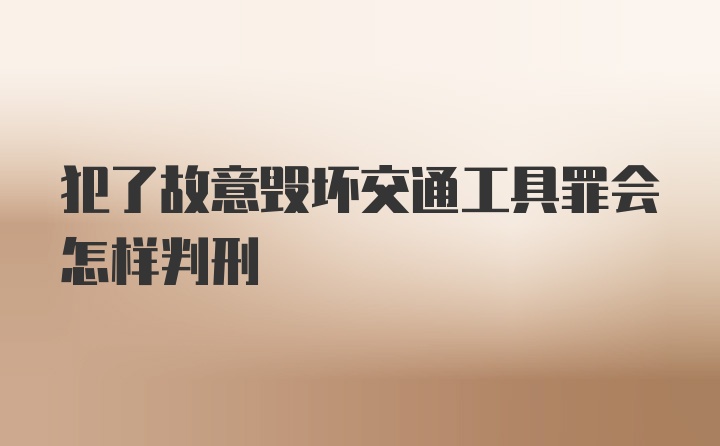 犯了故意毁坏交通工具罪会怎样判刑